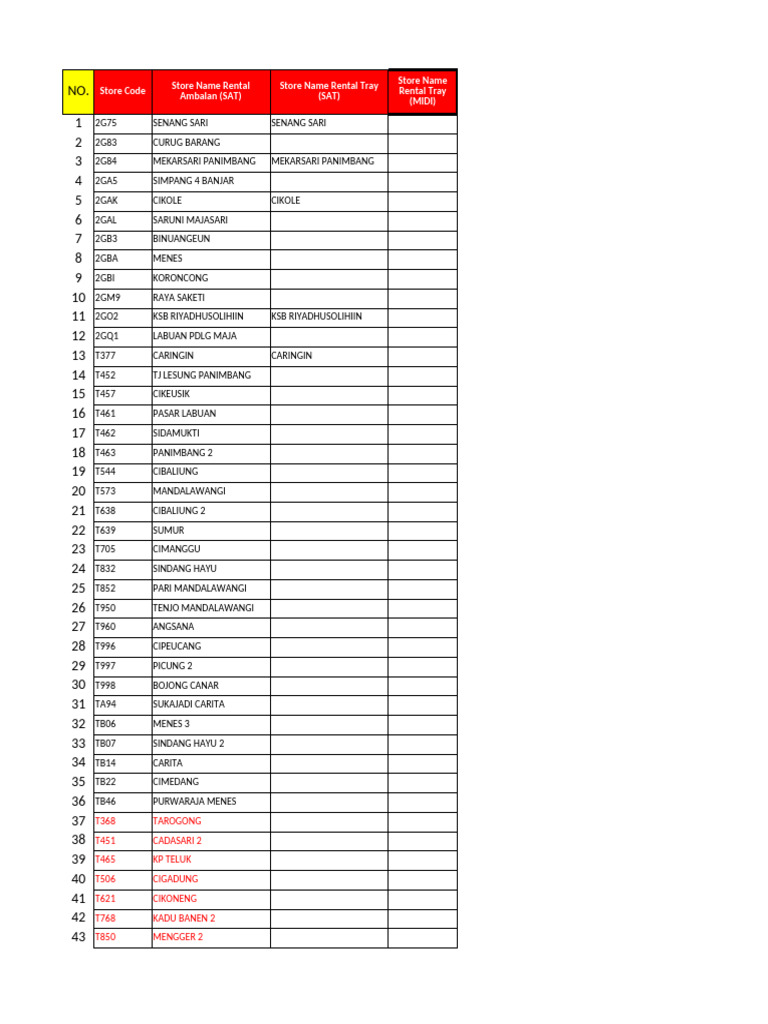 | NO. | Store Code | Store Name Rental Ambalan (SAT) | Store Name Rental Tray (SAT) | Store Name Rental Tray (MIDI) |
|---|---|---|---|---|
| 1 | 2G75 | SENANG SARI | SENANG SARI | |
| 2 | 2G83 | CURUG BARANG | | |
| 3 | 2G84 | MEKARSARI PANIMBANG | MEKARSARI PANIMBANG | |
| 4 | 2GA5 | SIMPANG 4 BANJAR | | |
| 5 | 2GAK | CIKOLE | CIKOLE | |
| 6 | 2GAL | SARUNI MAJASARI | | |
| 7 | 2GB3 | BINUANGEUN | | |
| 8 | 2GBA | MENES | | |
| 9 | 2GBI | KORONCONG | | |
| 10 | 2GM9 | RAYA SAKETI | | |
| 11 | 2GO2 | KSB RIYADHUSOLIHIIN | KSB RIYADHUSOLIHIIN | |
| 12 | 2GQ1 | LABUAN PDLG MAJA | | |
| 13 | T377 | CARINGIN | CARINGIN | |
| 14 | T452 | TJ LESUNG PANIMBANG | | |
| 15 | T457 | CIKEUSIK | | |
| 16 | T461 | PASAR LABUAN | | |
| 17 | T462 | SIDAMUKTI | | |
| 18 | T463 | PANIMBANG 2 | | |
| 19 | T544 | CIBALIUNG | | |
| 20 | T573 | MANDALAWANGI | | |
| 21 | T638 | CIBALIUNG 2 | | |
| 22 | T639 | SUMUR | | |
| 23 | T705 | CIMANGGU | | |
| 24 | T832 | SINDANG HAYU | | |
| 25 | T852 | PARI MANDALAWANGI | | |
| 26 | T950 | TENJO MANDALAWANGI | | |
| 27 | T960 | ANGSANA | | |
| 28 | T996 | CIPEUCANG | | |
| 29 | T997 | PICUNG 2 | | |
| 30 | T998 | BOJONG CANAR | | |
| 31 | TA94 | SUKAJADI CARITA | | |
| 32 | TB06 | MENES 3 | | |
| 33 | TB07 | SINDANG HAYU 2 | | |
| 34 | TB14 | CARITA | | |
| 35 | TB22 | CIMEDANG | | |
| 36 | TB46 | PURWARAJA MENES | | |
| 37 | T368 | TAROGONG | | |
| 38 | T451 | CADASARI 2 | | |
| 39 | T465 | KP TELUK | | |
| 40 | T506 | CIGADUNG | | |
| 41 | T621 | CIKONENG | | |
| 42 | T768 | KADU BANEN 2 | | |
| 43 | T850 | MENGGER 2 | | |